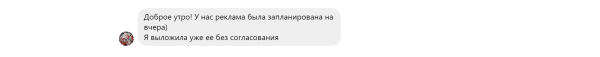 Доброе утро! У нас реклама была запланирована на вчера)
Я выложила уже ее без согласования